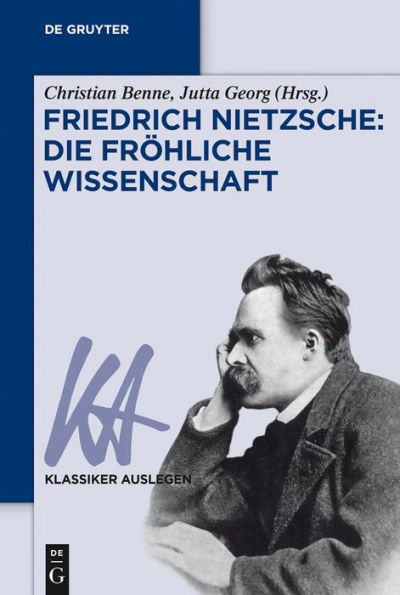 DE GRUYTER

Christian Benne, Jutta Georg (Hrsg.)

FRIEDRICH NIETZSCHE: DIE FRÖHLICHE WISSENSCHAFT

KA

KLASSIKER AUSLEGEN

DE G